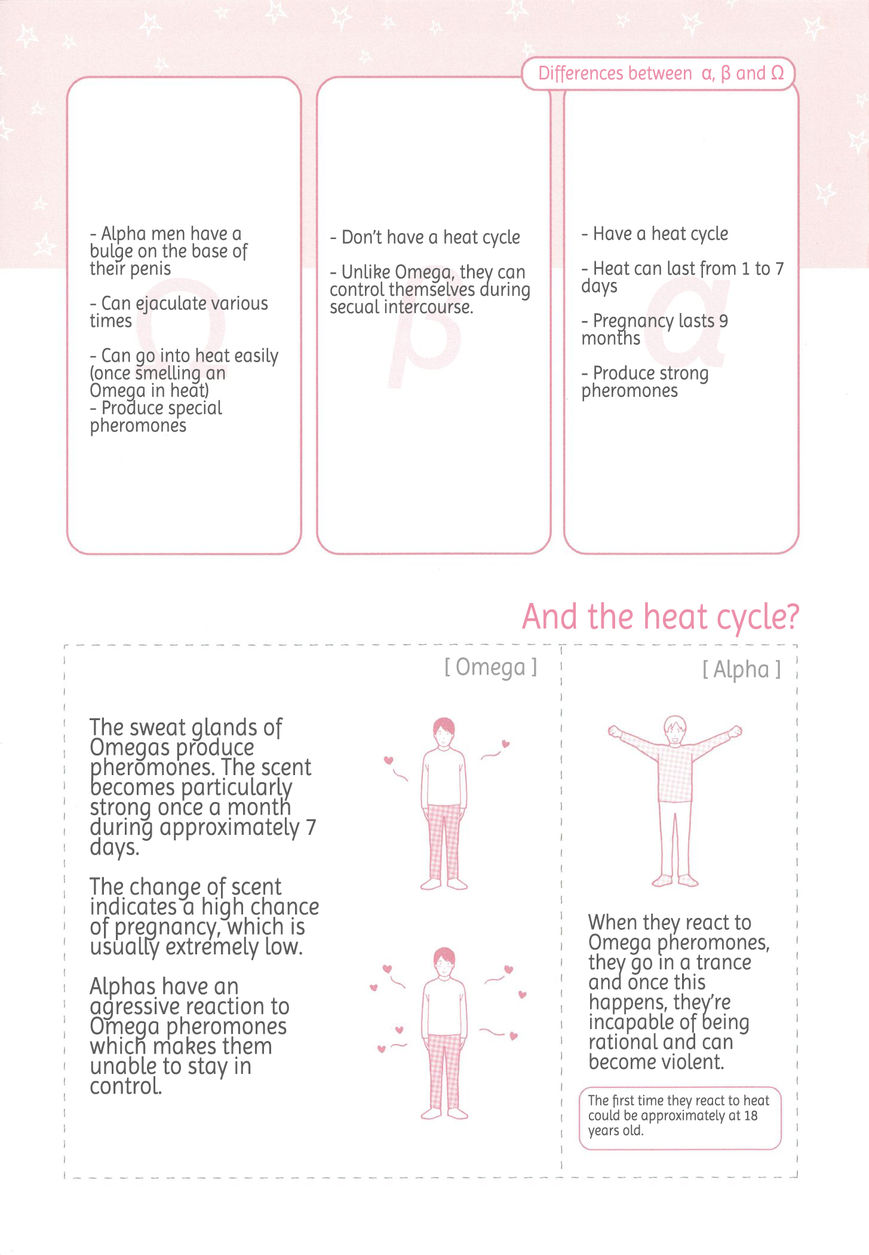 Differences between α, β and Ω

- Alpha men have a bulge on the base of their penis

- Can ejaculate various times

- Can go into heat easily (once smelling an Omega in heat)
- Produce special pheromones

- Don't have a heat cycle

- Unlike Omega, they can control themselves during secual intercourse.

- Have a heat cycle

- Heat can last from 1 to 7 days

- Pregnancy lasts 9 months

- Produce strong pheromones

And the heat cycle?

[ Omega ]

The sweat glands of Omegas produce pheromones. The scent becomes particularly strong once a month during approximately 7 days.

The change of scent indicates a high chance of pregnancy, which is usually extremely low.

Alphas have an agressive reaction to Omega pheromones which makes them unable to stay in control.

[ Alpha ]

When they react to Omega pheromones, they go in a trance and once this happens, they're incapable of being rational and can become violent.

The first time they react to heat could be approximately at 18 years old.